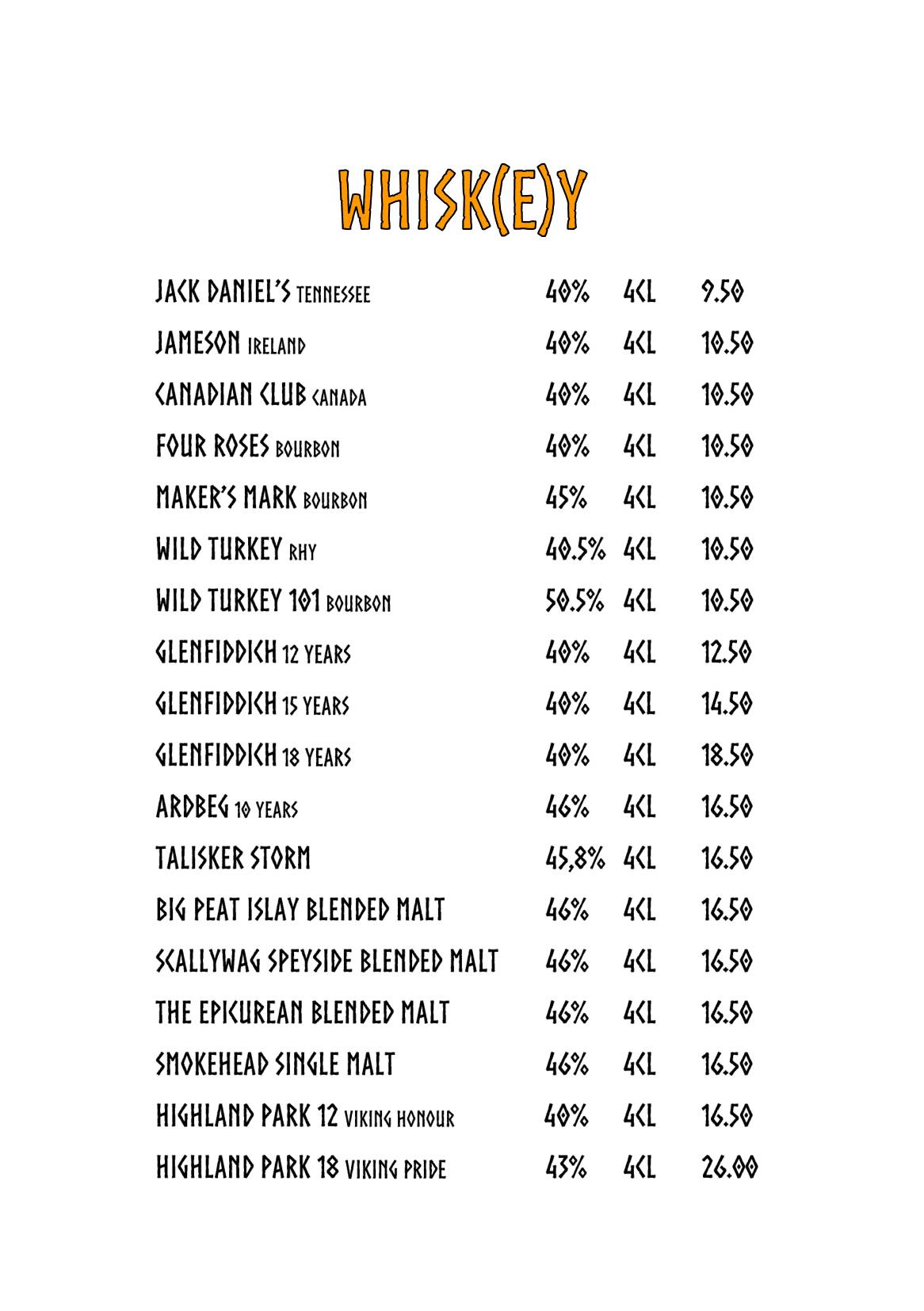 WHISK(E)Y

| | | | |
|---|---|---|---|
| JACK DANIEL'S TENNESSEE | 40% | 4CL | 9.50 |
| JAMESON IRELAND | 40% | 4CL | 10.50 |
| CANADIAN CLUB CANADA | 40% | 4CL | 10.50 |
| FOUR ROSES BOURBON | 40% | 4CL | 10.50 |
| MAKER'S MARK BOURBON | 45% | 4CL | 10.50 |
| WILD TURKEY RHY | 40.5% | 4CL | 10.50 |
| WILD TURKEY 101 BOURBON | 50.5% | 4CL | 10.50 |
| GLENFIDDICH 12 YEARS | 40% | 4CL | 12.50 |
| GLENFIDDICH 15 YEARS | 40% | 4CL | 14.50 |
| GLENFIDDICH 18 YEARS | 40% | 4CL | 18.50 |
| ARDBEG 10 YEARS | 46% | 4CL | 16.50 |
| TALISKER STORM | 45,8% | 4CL | 16.50 |
| BIG PEAT ISLAY BLENDED MALT | 46% | 4CL | 16.50 |
| SCALLYWAG SPEYSIDE BLENDED MALT | 46% | 4CL | 16.50 |
| THE EPICUREAN BLENDED MALT | 46% | 4CL | 16.50 |
| SMOKEHEAD SINGLE MALT | 46% | 4CL | 16.50 |
| HIGHLAND PARK 12 VIKING HONOUR | 40% | 4CL | 16.50 |
| HIGHLAND PARK 18 VIKING PRIDE | 43% | 4CL | 26.00 |